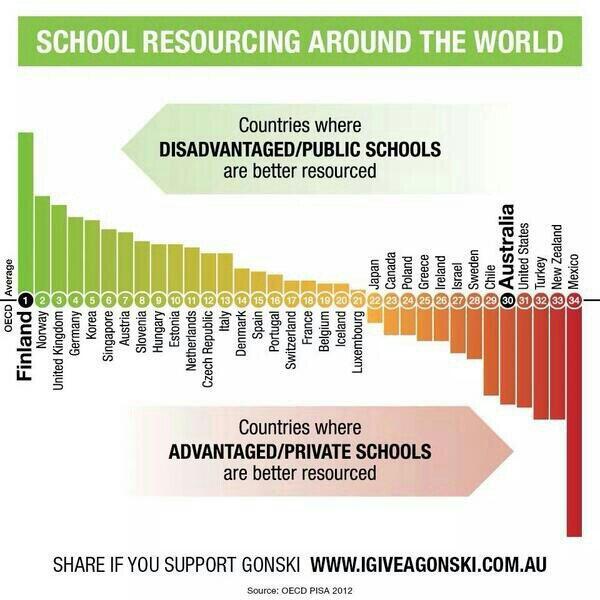 SCHOOL RESOURCING AROUND THE WORLD

Countries where
DISADVANTAGED/PUBLIC SCHOOLS
are better resourced

OECD Average

1 Finland
2 Norway
3 United Kingdom
4 Germany
5 Korea
6 Singapore
7 Austria
8 Slovenia
9 Hungary
10 Estonia
11 Netherlands
12 Czech Republic
13 Italy
14 Denmark
15 Spain
16 Portugal
17 Switzerland
18 France
19 Belgium
20 Iceland
21 Luxembourg
22 Japan
23 Canada
24 Poland
25 Greece
26 Ireland
27 Israel
28 Sweden
29 Chile
30 Australia
31 United States
32 Turkey
33 New Zealand
34 Mexico

Countries where
ADVANTAGED/PRIVATE SCHOOLS
are better resourced

SHARE IF YOU SUPPORT GONSKI WWW.IGIVEAGONSKI.COM.AU

Source: OECD PISA 2012